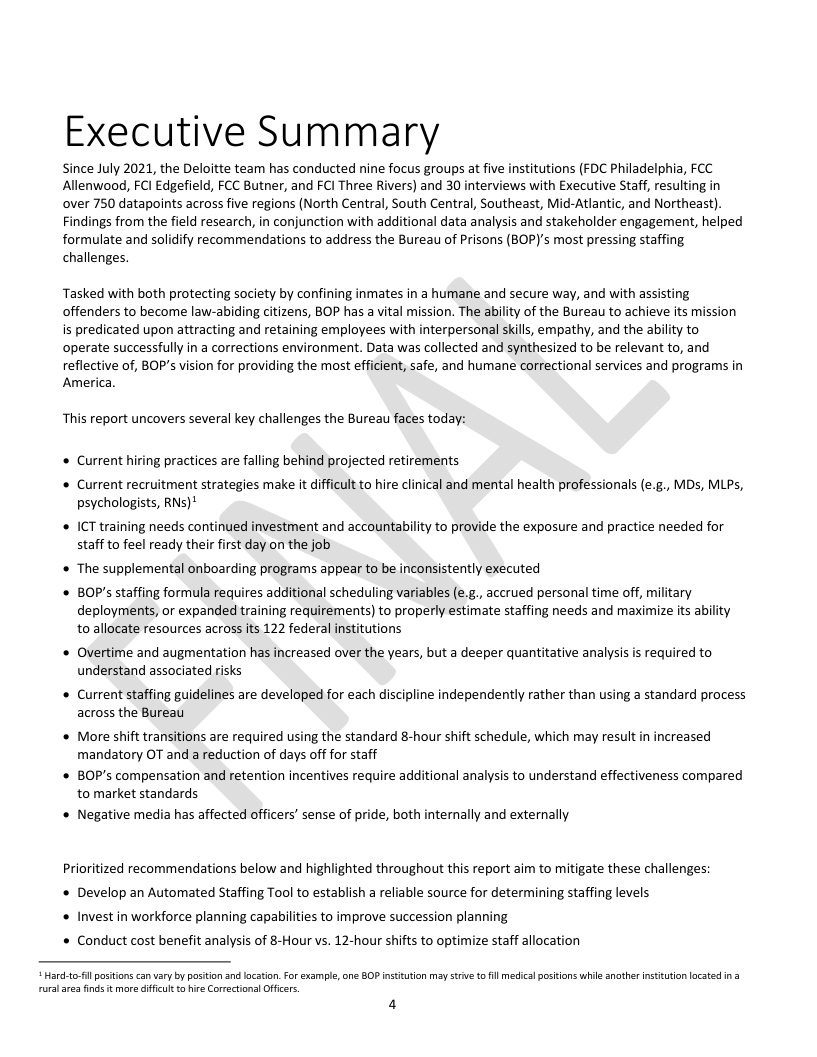 Executive Summary

Since July 2021, the Deloitte team has conducted nine focus groups at five institutions (FDC Philadelphia, FCC Allenwood, FCI Edgefield, FCC Butner, and FCI Three Rivers) and 30 interviews with Executive Staff, resulting in over 750 datapoints across five regions (North Central, South Central, Southeast, Mid-Atlantic, and Northeast). Findings from the field research, in conjunction with additional data analysis and stakeholder engagement, helped formulate and solidify recommendations to address the Bureau of Prisons (BOP)'s most pressing staffing challenges.

Tasked with both protecting society by confining inmates in a humane and secure way, and with assisting offenders to become law-abiding citizens, BOP has a vital mission. The ability of the Bureau to achieve its mission is predicated upon attracting and retaining employees with interpersonal skills, empathy, and the ability to operate successfully in a corrections environment. Data was collected and synthesized to be relevant to, and reflective of, BOP's vision for providing the most efficient, safe, and humane correctional services and programs in America.

This report uncovers several key challenges the Bureau faces today:

• Current hiring practices are falling behind projected retirements
• Current recruitment strategies make it difficult to hire clinical and mental health professionals (e.g., MDs, MLPs, psychologists, RNs)$^1$
• ICT training needs continued investment and accountability to provide the exposure and practice needed for staff to feel ready their first day on the job
• The supplemental onboarding programs appear to be inconsistently executed
• BOP's staffing formula requires additional scheduling variables (e.g., accrued personal time off, military deployments, or expanded training requirements) to properly estimate staffing needs and maximize its ability to allocate resources across its 122 federal institutions
• Overtime and augmentation has increased over the years, but a deeper quantitative analysis is required to understand associated risks
• Current staffing guidelines are developed for each discipline independently rather than using a standard process across the Bureau
• More shift transitions are required using the standard 8-hour shift schedule, which may result in increased mandatory OT and a reduction of days off for staff
• BOP's compensation and retention incentives require additional analysis to understand effectiveness compared to market standards
• Negative media has affected officers' sense of pride, both internally and externally

Prioritized recommendations below and highlighted throughout this report aim to mitigate these challenges:
• Develop an Automated Staffing Tool to establish a reliable source for determining staffing levels
• Invest in workforce planning capabilities to improve succession planning
• Conduct cost benefit analysis of 8-Hour vs. 12-hour shifts to optimize staff allocation

$^1$ Hard-to-fill positions can vary by position and location. For example, one BOP institution may strive to fill medical positions while another institution located in a rural area finds it more difficult to hire Correctional Officers.

4

FINAL